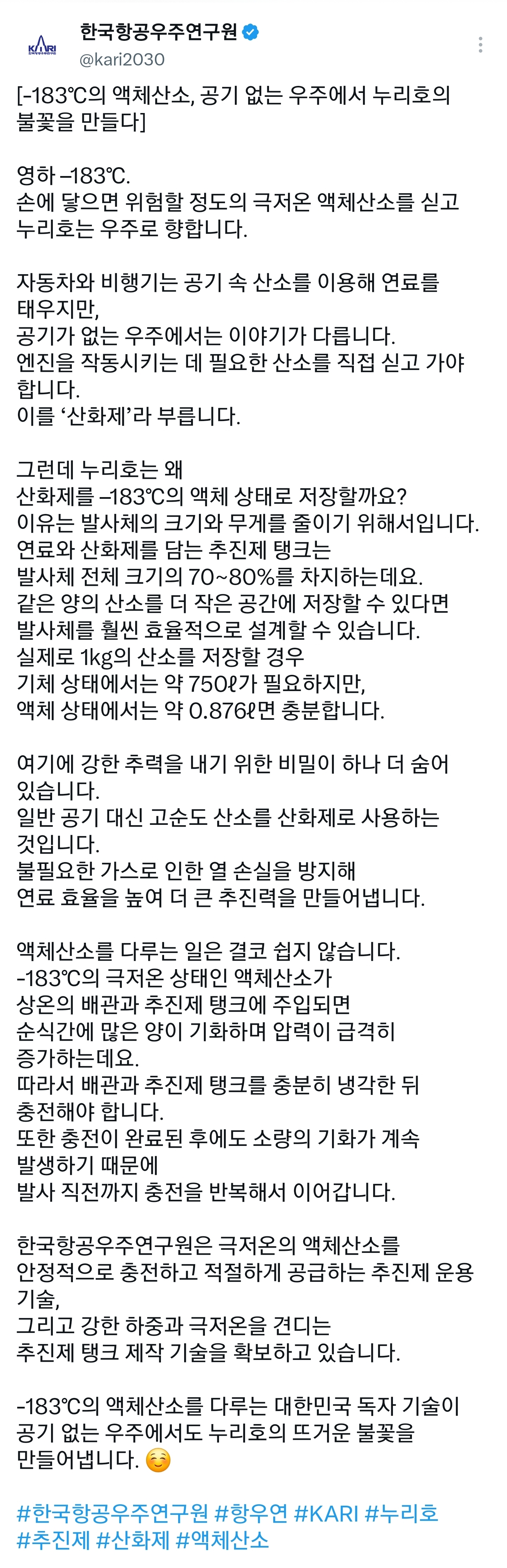 KARI

한국항공우주연구원
@kari2030

[-183℃의 액체산소, 공기 없는 우주에서 누리호의 불꽃을 만들다]

영하 –183℃.
손에 닿으면 위험할 정도의 극저온 액체산소를 싣고 누리호는 우주로 향합니다.

자동차와 비행기는 공기 속 산소를 이용해 연료를 태우지만,
공기가 없는 우주에서는 이야기가 다릅니다.
엔진을 작동시키는 데 필요한 산소를 직접 싣고 가야 합니다.
이를 ‘산화제’라 부릅니다.

그런데 누리호는 왜
산화제를 –183℃의 액체 상태로 저장할까요?
이유는 발사체의 크기와 무게를 줄이기 위해서입니다.
연료와 산화제를 담는 추진제 탱크는
발사체 전체 크기의 70~80%를 차지하는데요.
같은 양의 산소를 더 작은 공간에 저장할 수 있다면
발사체를 훨씬 효율적으로 설계할 수 있습니다.
실제로 1kg의 산소를 저장할 경우
기체 상태에서는 약 750ℓ가 필요하지만,
액체 상태에서는 약 0.876ℓ면 충분합니다.

여기에 강한 추력을 내기 위한 비밀이 하나 더 숨어 있습니다.
일반 공기 대신 고순도 산소를 산화제로 사용하는 것입니다.
불필요한 가스로 인한 열 손실을 방지해
연료 효율을 높여 더 큰 추진력을 만들어냅니다.

액체산소를 다루는 일은 결코 쉽지 않습니다.
-183℃의 극저온 상태인 액체산소가
상온의 배관과 추진제 탱크에 주입되면
순식간에 많은 양이 기화하며 압력이 급격히 증가하는데요.
따라서 배관과 추진제 탱크를 충분히 냉각한 뒤
충전해야 합니다.
또한 충전이 완료된 후에도 소량의 기화가 계속 발생하기 때문에
발사 직전까지 충전을 반복해서 이어갑니다.

한국항공우주연구원은 극저온의 액체산소를
안정적으로 충전하고 적절하게 공급하는 추진제 운용 기술,
그리고 강한 하중과 극저온을 견디는
추진제 탱크 제작 기술을 확보하고 있습니다.

-183℃의 액체산소를 다루는 대한민국 독자 기술이
공기 없는 우주에서도 누리호의 뜨거운 불꽃을
만들어냅니다. ☺️

#한국항공우주연구원 #항우연 #KARI #누리호
#추진제 #산화제 #액체산소